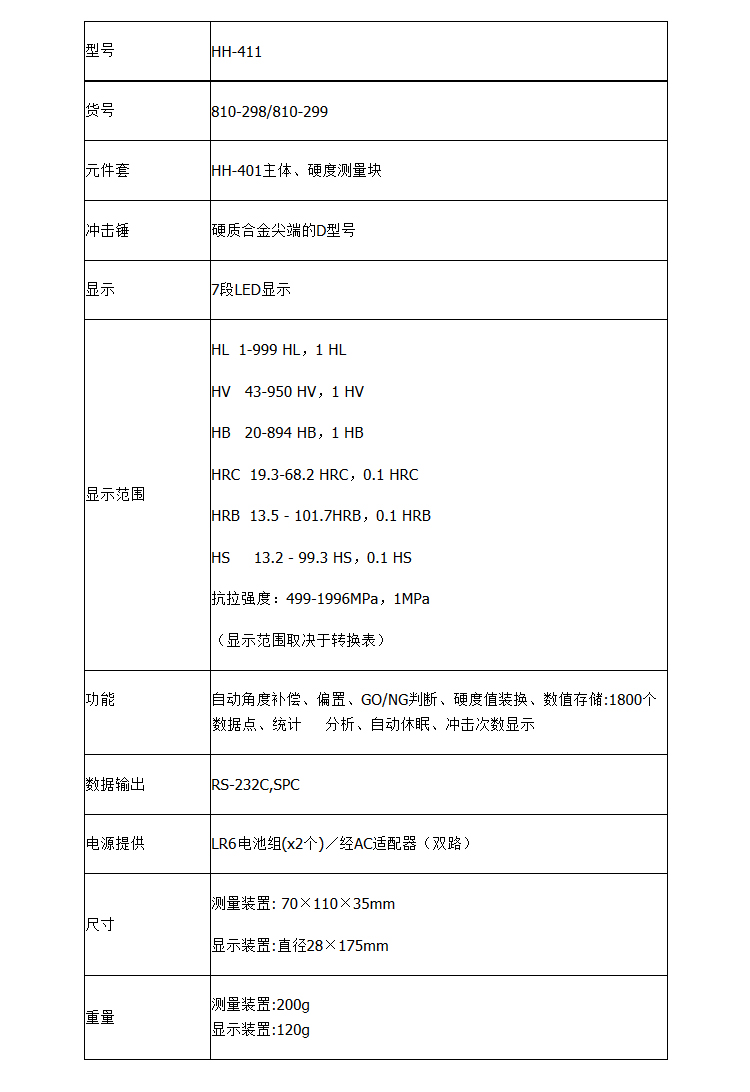 | 型号 | HH-411 |
|---|---|
| 货号 | 810-298/810-299 |
| 元件套 | HH-401主体、硬度测量块 |
| 冲击锤 | 硬质合金尖端的D型号 |
| 显示 | 7段LED显示 |
| 显示范围 | HL 1-999 HL，1 HL<br>HV 43-950 HV，1 HV<br>HB 20-894 HB，1 HB<br>HRC 19.3-68.2 HRC，0.1 HRC<br>HRB 13.5 - 101.7HRB，0.1 HRB<br>HS 13.2 - 99.3 HS，0.1 HS<br>抗拉强度：499-1996MPa，1MPa<br>（显示范围取决于转换表） |
| 功能 | 自动角度补偿、偏置、GO/NG判断、硬度值装换、数值存储:1800个数据点、统计 分析、自动休眠、冲击次数显示 |
| 数据输出 | RS-232C,SPC |
| 电源提供 | LR6电池组(x2个)／经AC适配器（双路） |
| 尺寸 | 测量装置: 70×110×35mm<br>显示装置:直径28×175mm |
| 重量 | 测量装置:200g<br>显示装置:120g |